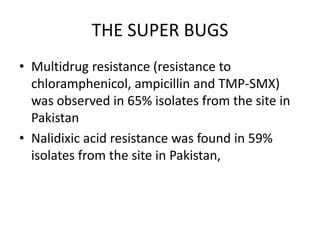 THE SUPER BUGS

• Multidrug resistance (resistance to chloramphenicol, ampicillin and TMP-SMX) was observed in 65% isolates from the site in Pakistan

• Nalidixic acid resistance was found in 59% isolates from the site in Pakistan,